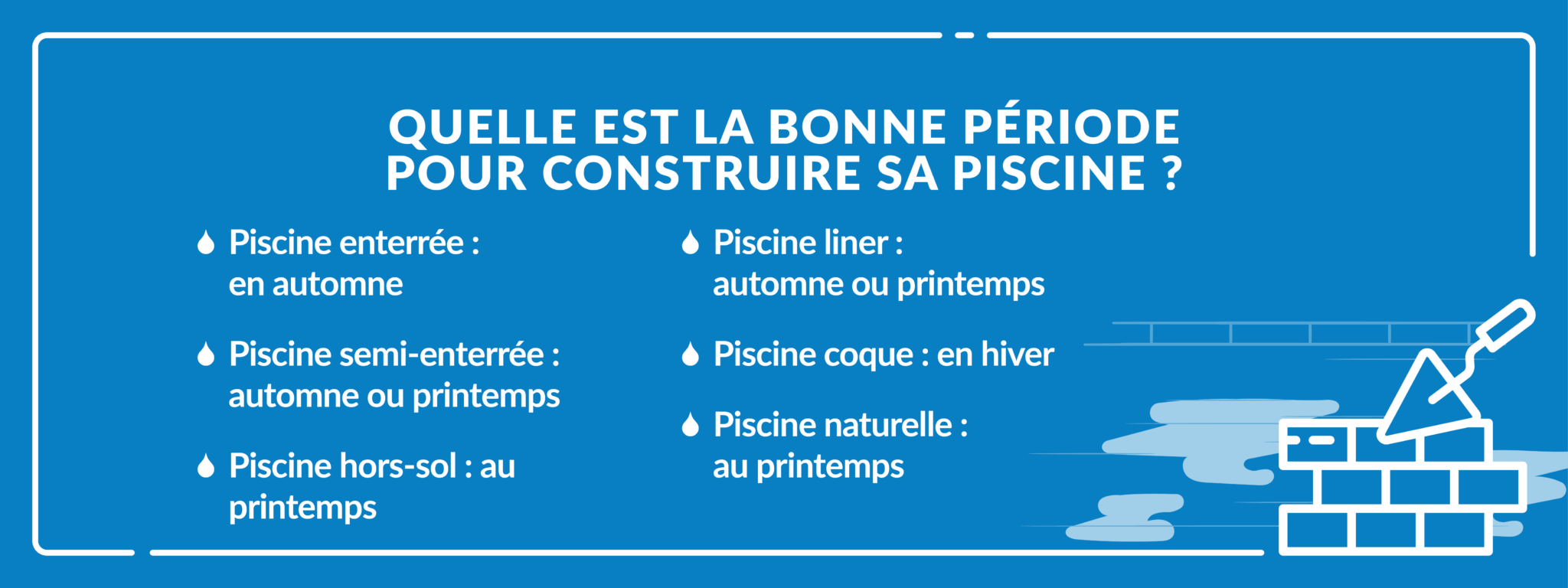 QUELLE EST LA BONNE PÉRIODE POUR CONSTRUIRE SA PISCINE ?

Piscine enterrée : en automne

Piscine semi-enterrée : automne ou printemps

Piscine hors-sol : au printemps

Piscine liner : automne ou printemps

Piscine coque : en hiver

Piscine naturelle : au printemps